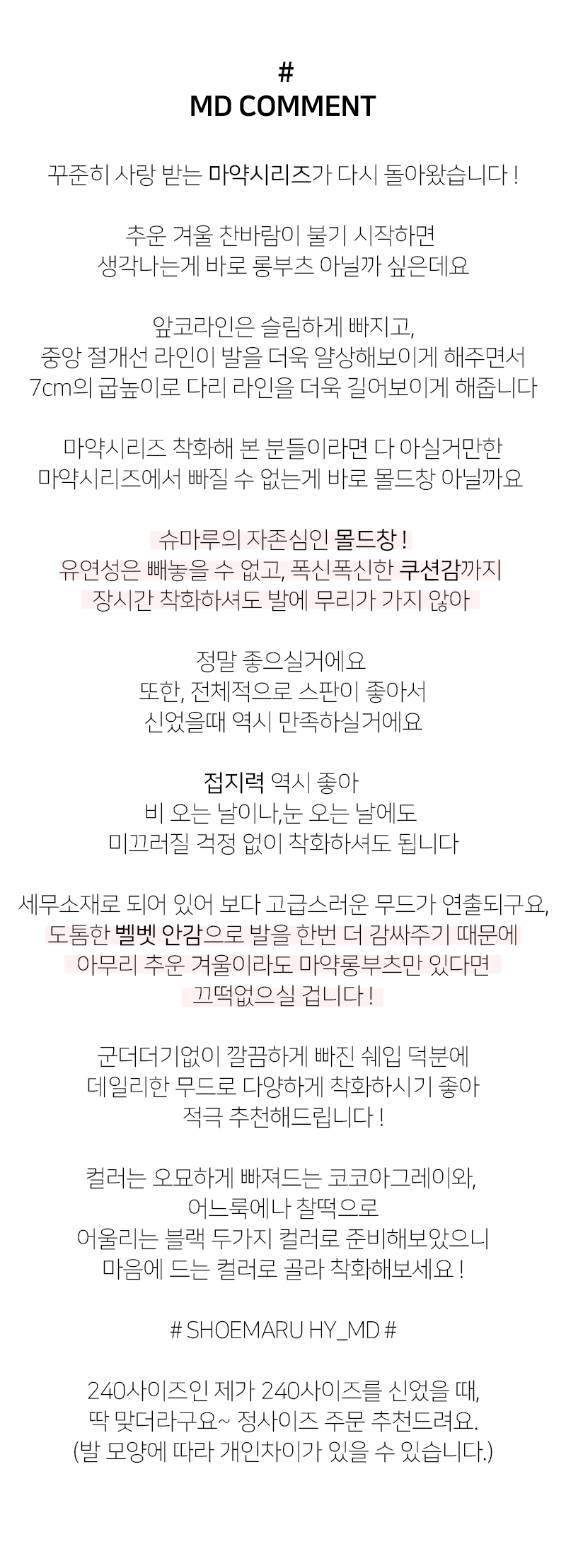 #
MD COMMENT

꾸준히 사랑 받는 마약시리즈가 다시 돌아왔습니다 !

추운 겨울 찬바람이 불기 시작하면
생각나는게 바로 롱부츠 아닐까 싶은데요

앞코라인은 슬림하게 빠지고,
중앙 절개선 라인이 발을 더욱 얄상해보이게 해주면서
7cm의 굽높이로 다리 라인을 더욱 길어보이게 해줍니다

마약시리즈 착화해 본 분들이라면 다 아실거만한
마약시리즈에서 빠질 수 없는게 바로 몰드창 아닐까요

슈마루의 자존심인 몰드창 !
유연성은 빼놓을 수 없고, 폭신폭신한 쿠션감까지
장시간 착화하셔도 발에 무리가 가지 않아

정말 좋으실거에요
또한, 전체적으로 스판이 좋아서
신었을때 역시 만족하실거에요

접지력 역시 좋아
비 오는 날이나,눈 오는 날에도
미끄러질 걱정 없이 착화하셔도 됩니다

세무소재로 되어 있어 보다 고급스러운 무드가 연출되구요,
도톰한 벨벳 안감으로 발을 한번 더 감싸주기 때문에
아무리 추운 겨울이라도 마약롱부츠만 있다면
끄떡없으실 겁니다 !

군더더기없이 깔끔하게 빠진 쉐입 덕분에
데일리한 무드로 다양하게 착화하시기 좋아
적극 추천해드립니다 !

컬러는 오묘하게 빠져드는 코코아그레이와,
어느룩에나 찰떡으로
어울리는 블랙 두가지 컬러로 준비해보았으니
마음에 드는 컬러로 골라 착화해보세요 !

# SHOEMARU HY_MD #

240사이즈인 제가 240사이즈를 신었을 때,
딱 맞더라구요~ 정사이즈 주문 추천드려요.
(발 모양에 따라 개인차이가 있을 수 있습니다.)